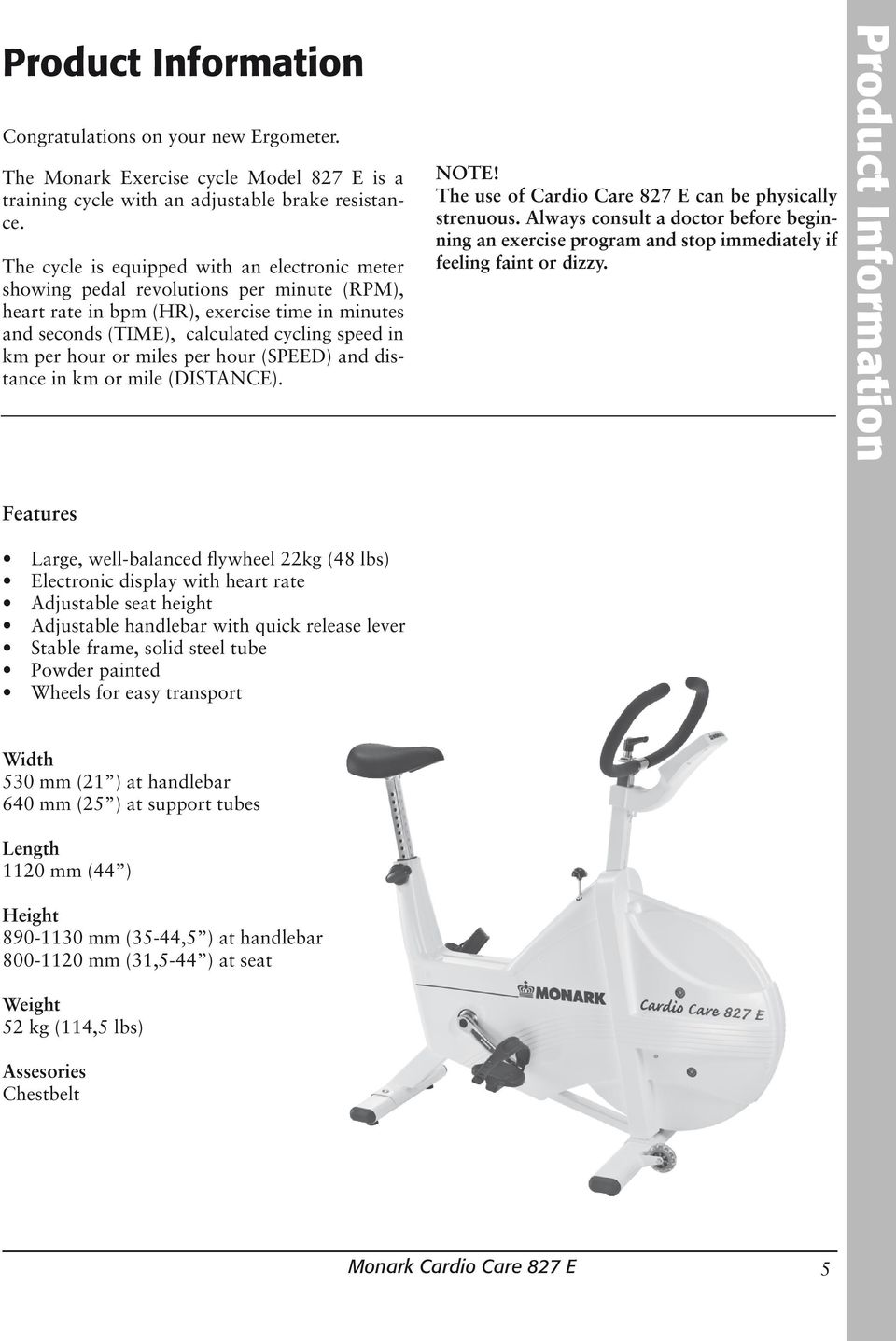 Product Information

Congratulations on your new Ergometer.

The Monark Exercise cycle Model 827 E is a training cycle with an adjustable brake resistance.

The cycle is equipped with an electronic meter showing pedal revolutions per minute (RPM), heart rate in bpm (HR), exercise time in minutes and seconds (TIME), calculated cycling speed in km per hour or miles per hour (SPEED) and distance in km or mile (DISTANCE).

NOTE!
The use of Cardio Care 827 E can be physically strenuous. Always consult a doctor before beginning an exercise program and stop immediately if feeling faint or dizzy.

Product Information

Features

• Large, well-balanced flywheel 22kg (48 lbs)
• Electronic display with heart rate
• Adjustable seat height
• Adjustable handlebar with quick release lever
• Stable frame, solid steel tube
• Powder painted
• Wheels for easy transport

Width
530 mm (21”) at handlebar
640 mm (25”) at support tubes

Length
1120 mm (44”)

Height
890-1130 mm (35-44,5”) at handlebar
800-1120 mm (31,5-44”) at seat

Weight
52 kg (114,5 lbs)

Assesories
Chestbelt

MONARK
Cardio Care 827 E

Monark Cardio Care 827 E 5